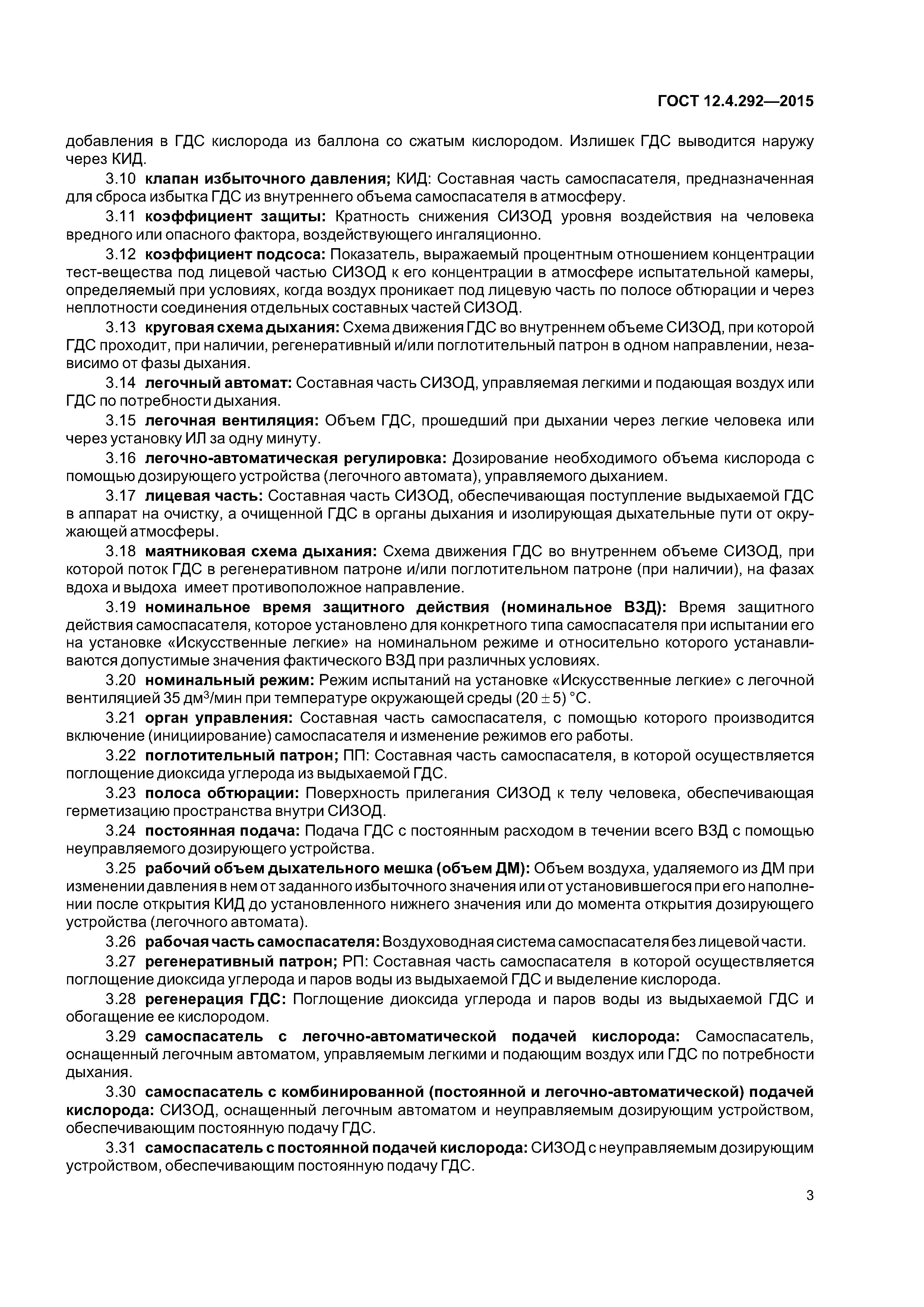 ГОСТ 12.4.292—2015

добавления в ГДС кислорода из баллона со сжатым кислородом. Излишек ГДС выводится наружу через КИД.

3.10 клапан избыточного давления; КИД: Составная часть самоспасателя, предназначенная для сброса избытка ГДС из внутреннего объема самоспасателя в атмосферу.

3.11 коэффициент защиты: Кратность снижения СИЗОД уровня воздействия на человека вредного или опасного фактора, воздействующего ингаляционно.

3.12 коэффициент подсоса: Показатель, выражаемый процентным отношением концентрации тест-вещества под лицевой частью СИЗОД к его концентрации в атмосфере испытательной камеры, определяемый при условиях, когда воздух проникает под лицевую часть по полосе обтюрации и через неплотности соединения отдельных составных частей СИЗОД.

3.13 круговая схема дыхания: Схема движения ГДС во внутреннем объеме СИЗОД, при которой ГДС проходит, при наличии, регенеративный и/или поглотительный патрон в одном направлении, независимо от фазы дыхания.

3.14 легочный автомат: Составная часть СИЗОД, управляемая легкими и подающая воздух или ГДС по потребности дыхания.

3.15 легочная вентиляция: Объем ГДС, прошедший при дыхании через легкие человека или через установку ИЛ за одну минуту.

3.16 легочно-автоматическая регулировка: Дозирование необходимого объема кислорода с помощью дозирующего устройства (легочного автомата), управляемого дыханием.

3.17 лицевая часть: Составная часть СИЗОД, обеспечивающая поступление выдыхаемой ГДС в аппарат на очистку, а очищенной ГДС в органы дыхания и изолирующая дыхательные пути от окружающей атмосферы.

3.18 маятниковая схема дыхания: Схема движения ГДС во внутреннем объеме СИЗОД, при которой поток ГДС в регенеративном патроне и/или поглотительном патроне (при наличии), на фазах вдоха и выдоха имеет противоположное направление.

3.19 номинальное время защитного действия (номинальное ВЗД): Время защитного действия самоспасателя, которое установлено для конкретного типа самоспасателя при испытании его на установке «Искусственные легкие» на номинальном режиме и относительно которого устанавливаются допустимые значения фактического ВЗД при различных условиях.

3.20 номинальный режим: Режим испытаний на установке «Искусственные легкие» с легочной вентиляцией 35 дм$^3$/мин при температуре окружающей среды $(20 \pm 5)$ °С.

3.21 орган управления: Составная часть самоспасателя, с помощью которого производится включение (инициирование) самоспасателя и изменение режимов его работы.

3.22 поглотительный патрон; ПП: Составная часть самоспасателя, в которой осуществляется поглощение диоксида углерода из выдыхаемой ГДС.

3.23 полоса обтюрации: Поверхность прилегания СИЗОД к телу человека, обеспечивающая герметизацию пространства внутри СИЗОД.

3.24 постоянная подача: Подача ГДС с постоянным расходом в течении всего ВЗД с помощью неуправляемого дозирующего устройства.

3.25 рабочий объем дыхательного мешка (объем ДМ): Объем воздуха, удаляемого из ДМ при изменении давления в нем от заданного избыточного значения или от установившегося при его наполнении после открытия КИД до установленного нижнего значения или до момента открытия дозирующего устройства (легочного автомата).

3.26 рабочая часть самоспасателя: Воздуховодная система самоспасателя без лицевой части.

3.27 регенеративный патрон; РП: Составная часть самоспасателя в которой осуществляется поглощение диоксида углерода и паров воды из выдыхаемой ГДС и выделение кислорода.

3.28 регенерация ГДС: Поглощение диоксида углерода и паров воды из выдыхаемой ГДС и обогащение ее кислородом.

3.29 самоспасатель с легочно-автоматической подачей кислорода: Самоспасатель, оснащенный легочным автоматом, управляемым легкими и подающим воздух или ГДС по потребности дыхания.

3.30 самоспасатель с комбинированной (постоянной и легочно-автоматической) подачей кислорода: СИЗОД, оснащенный легочным автоматом и неуправляемым дозирующим устройством, обеспечивающим постоянную подачу ГДС.

3.31 самоспасатель с постоянной подачей кислорода: СИЗОД с неуправляемым дозирующим устройством, обеспечивающим постоянную подачу ГДС.

3